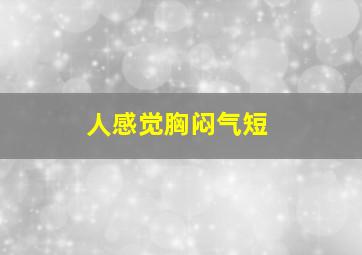 人感觉胸闷气短